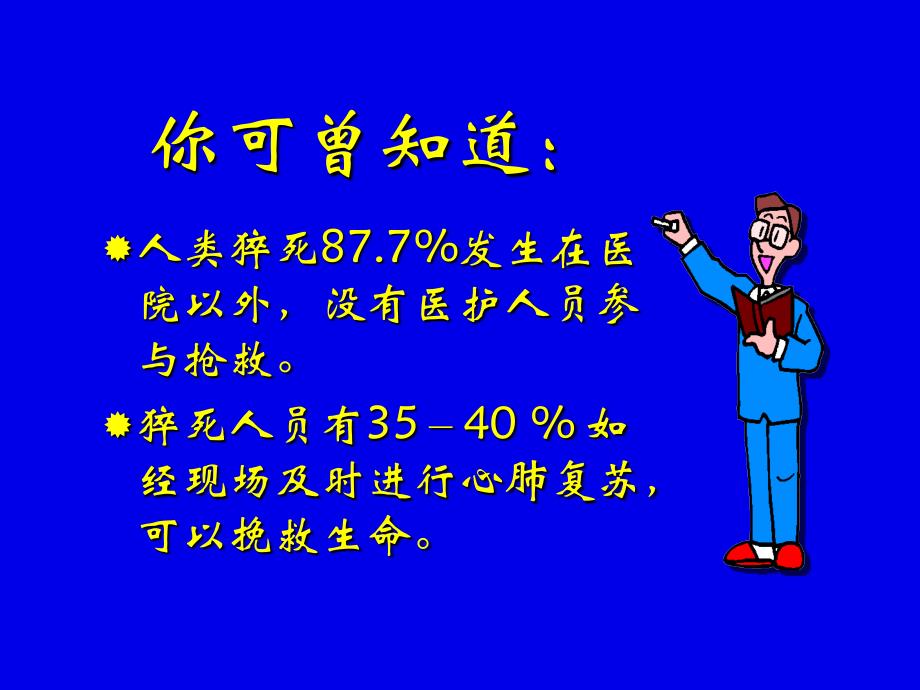 你可曾知道：

人类猝死87.7%发生在医院以外，没有医护人员参与抢救。

猝死人员有35－40 %如经现场及时进行心肺复苏，可以挽救生命。